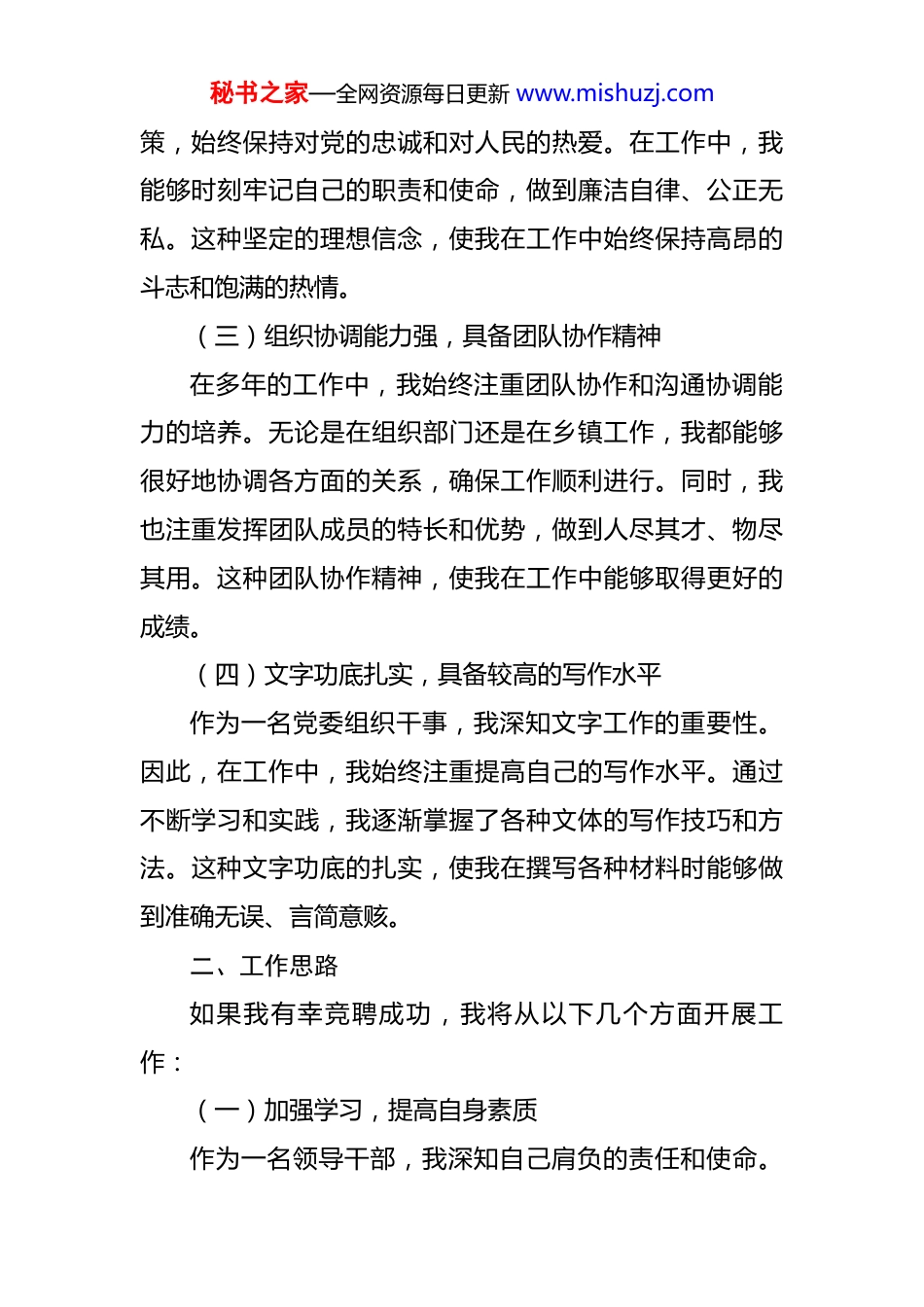 秘书之家—全网资源每日更新 www.mishuzj.com

策，始终保持对党的忠诚和对人民的热爱。在工作中，我能够时刻牢记自己的职责和使命，做到廉洁自律、公正无私。这种坚定的理想信念，使我在工作中始终保持高昂的斗志和饱满的热情。

（三）组织协调能力强，具备团队协作精神

在多年的工作中，我始终注重团队协作和沟通协调能力的培养。无论是在组织部门还是在乡镇工作，我都能够很好地协调各方面的关系，确保工作顺利进行。同时，我也注重发挥团队成员的特长和优势，做到人尽其才、物尽其用。这种团队协作精神，使我在工作中能够取得更好的成绩。

（四）文字功底扎实，具备较高的写作水平

作为一名党委组织干事，我深知文字工作的重要性。因此，在工作中，我始终注重提高自己的写作水平。通过不断学习和实践，我逐渐掌握了各种文体的写作技巧和方法。这种文字功底的扎实，使我在撰写各种材料时能够做到准确无误、言简意赅。

二、工作思路

如果我有幸竞聘成功，我将从以下几个方面开展工作：

（一）加强学习，提高自身素质

作为一名领导干部，我深知自己肩负的责任和使命。